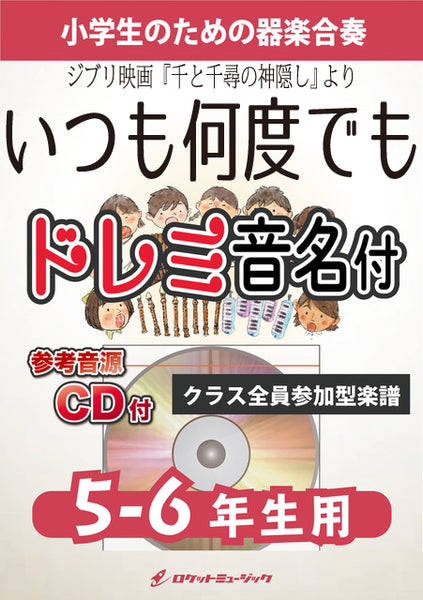 小学生のための器楽合奏

ジブリ映画『千と千尋の神隠し』より

いつも何度でも

ドレミ音名付

参考音源
CD付

クラス全員参加型楽譜

5-6 年生用

ロケットミュージック